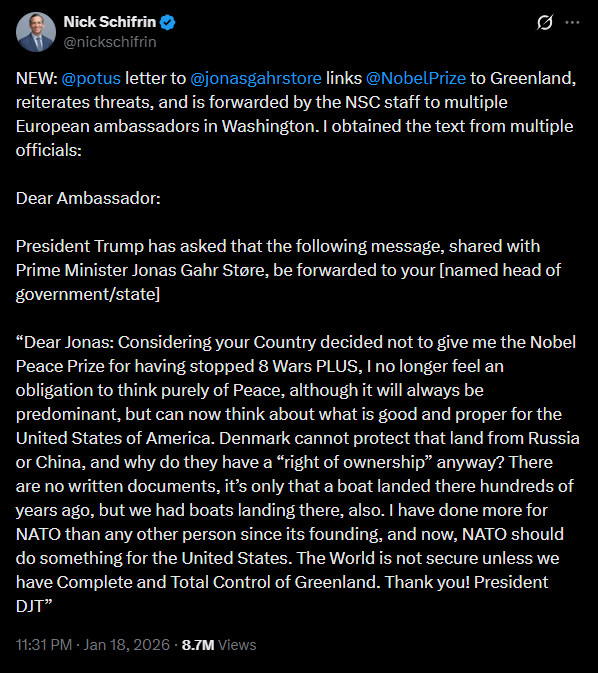 Nick Schifrin
@nickschifrin

NEW: @potus letter to @jonasgahrstore links @NobelPrize to Greenland, reiterates threats, and is forwarded by the NSC staff to multiple European ambassadors in Washington. I obtained the text from multiple officials:

Dear Ambassador:

President Trump has asked that the following message, shared with Prime Minister Jonas Gahr Støre, be forwarded to your [named head of government/state]

“Dear Jonas: Considering your Country decided not to give me the Nobel Peace Prize for having stopped 8 Wars PLUS, I no longer feel an obligation to think purely of Peace, although it will always be predominant, but can now think about what is good and proper for the United States of America. Denmark cannot protect that land from Russia or China, and why do they have a “right of ownership” anyway? There are no written documents, it’s only that a boat landed there hundreds of years ago, but we had boats landing there, also. I have done more for NATO than any other person since its founding, and now, NATO should do something for the United States. The World is not secure unless we have Complete and Total Control of Greenland. Thank you! President DJT”

11:31 PM · Jan 18, 2026 · 8.7M Views